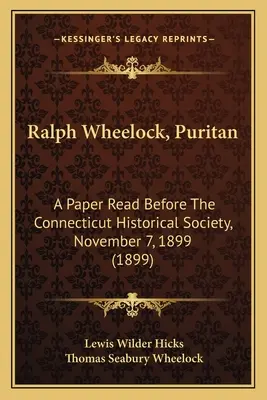 —KESSINGER'S LEGACY REPRINTS—

Ralph Wheelock, Puritan

A Paper Read Before The Connecticut Historical Society, November 7, 1899 (1899)

Lewis Wilder Hicks
Thomas Seabury Wheelock